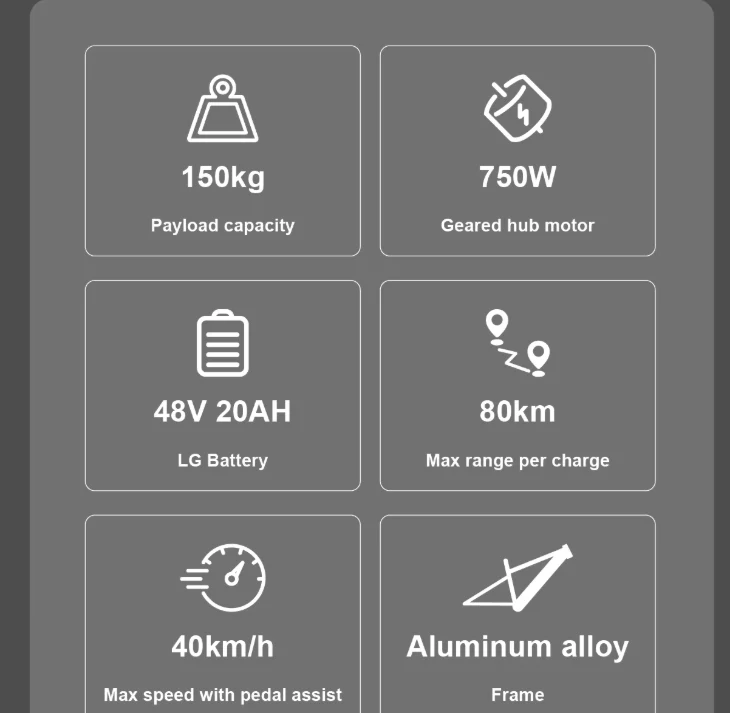 150kg

Payload capacity

750W

Geared hub motor

48V 20AH

LG Battery

80km

Max range per charge

40km/h

Max speed with pedal assist

Aluminum alloy

Frame